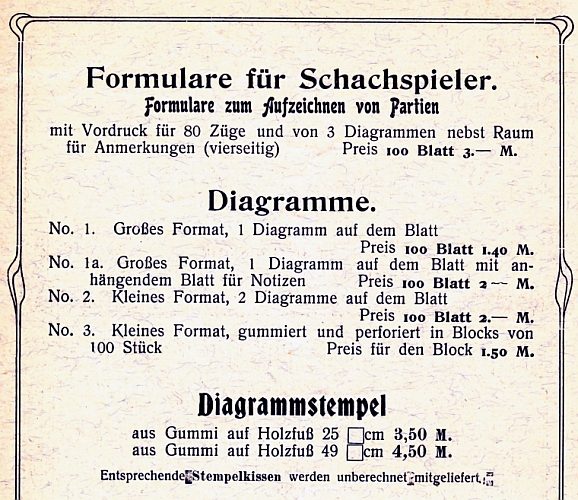 Formulare für Schachspieler.
Formulare zum Aufzeichnen von Partien
mit Vordruck für 80 Züge und von 3 Diagrammen nebst Raum für Anmerkungen (vierseitig) Preis 100 Blatt 3.— M.

Diagramme.
No. 1. Großes Format, 1 Diagramm auf dem Blatt Preis 100 Blatt 1.40 M.
No. 1a. Großes Format, 1 Diagramm auf dem Blatt mit anhängendem Blatt für Notizen Preis 100 Blatt 2.— M.
No. 2. Kleines Format, 2 Diagramme auf dem Blatt Preis 100 Blatt 2.— M.
No. 3. Kleines Format, gummiert und perforiert in Blocks von 100 Stück Preis für den Block 1.50 M.

Diagrammstempel
aus Gummi auf Holzfuß 25 □cm 3,50 M.
aus Gummi auf Holzfuß 49 □cm 4,50 M.

Entsprechende Stempelkissen werden unberechnet mitgeliefert.